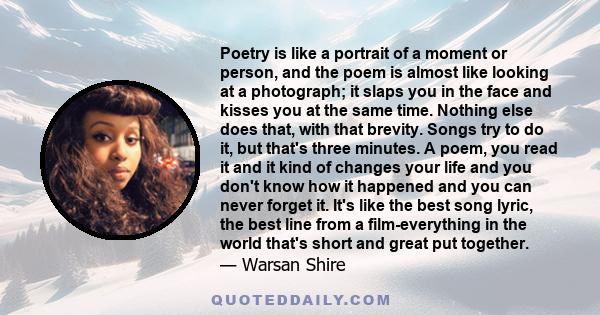 Poetry is like a portrait of a moment or person, and the poem is almost like looking at a photograph; it slaps you in the face and kisses you at the same time. Nothing else does that, with that brevity. Songs try to do it, but that's three minutes. A poem, you read it and it kind of changes your life and you don't know how it happened and you can never forget it. It's like the best song lyric, the best line from a film-everything in the world that's short and great put together.
— Warsan Shire

QUOTEDDAILY.COM